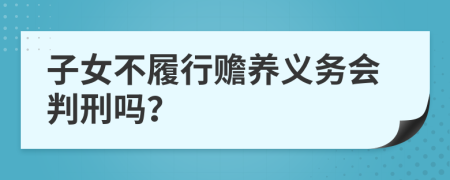 子女不履行赡养义务会判刑吗?